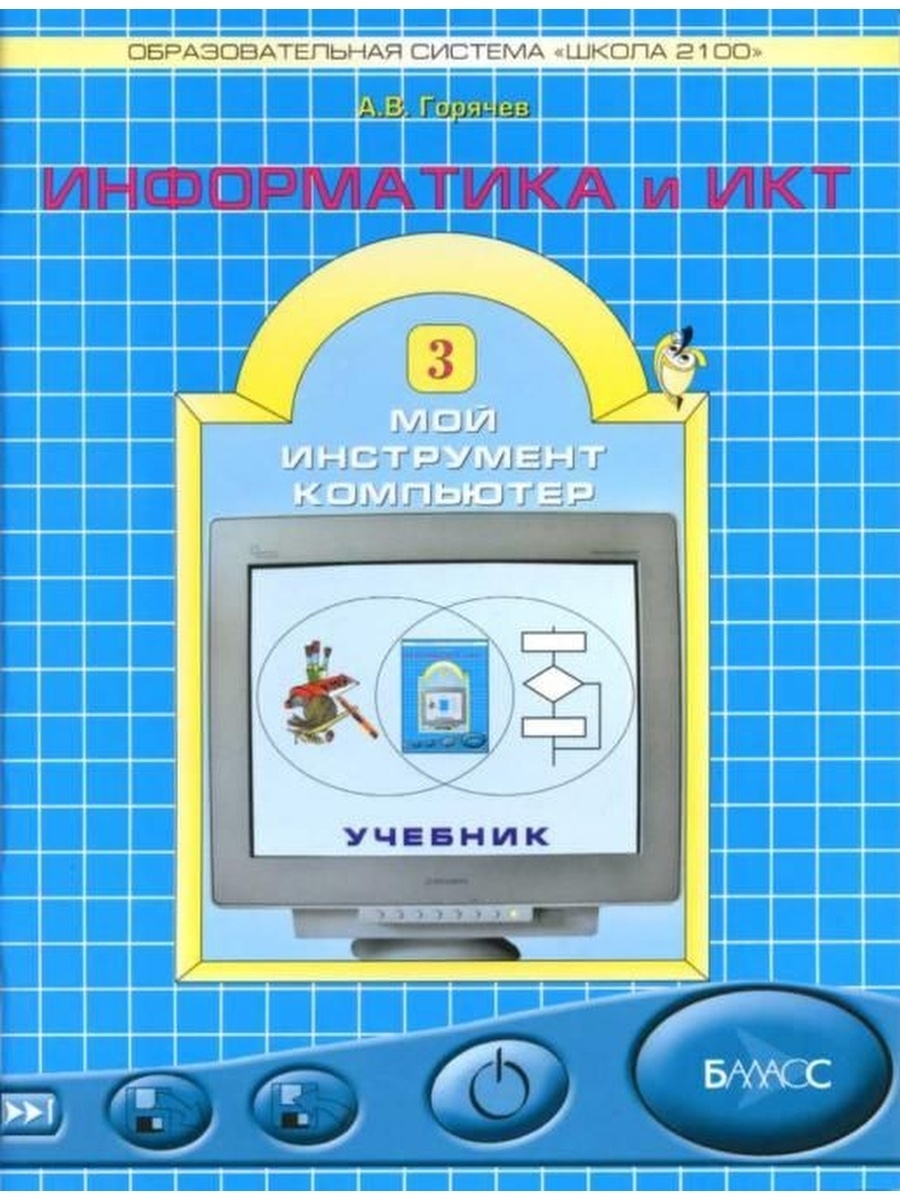 ОБРАЗОВАТЕЛЬНАЯ СИСТЕМА «ШКОЛА 2100»

А.В. Горячев

ИНФОРМАТИКА и ИКТ

3

МОЙ ИНСТРУМЕНТ КОМПЬЮТЕР

УЧЕБНИК

БАЛАСС